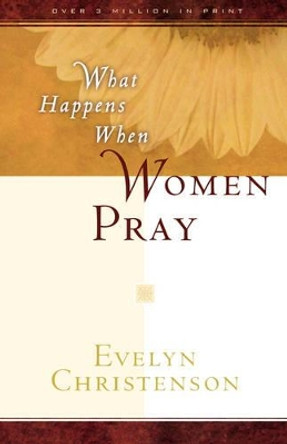 OVER 3 MILLION IN PRINT

What Happens When WOMEN PRAY

EVELYN CHRISTENSON